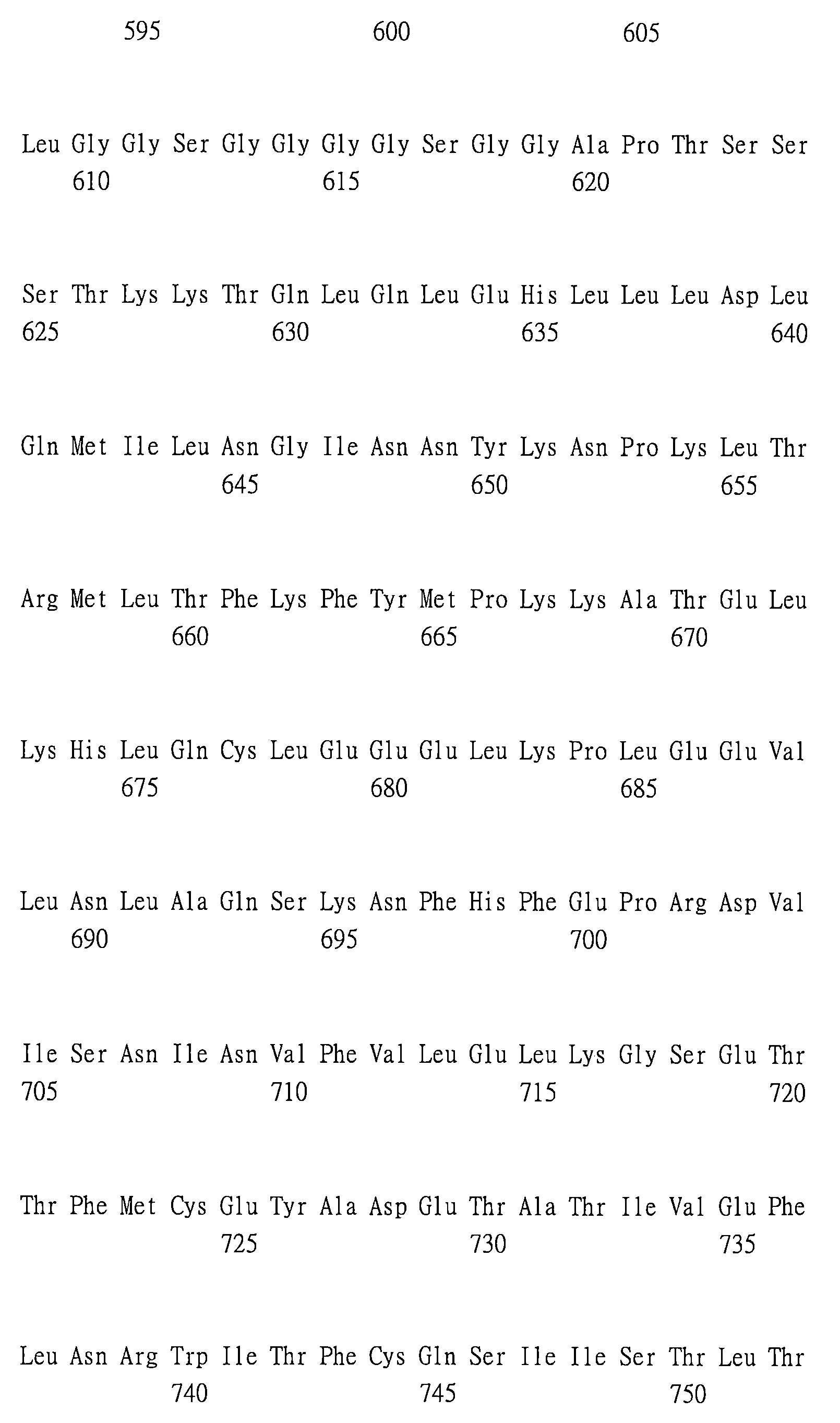 595 600 605

Leu Gly Gly Ser Gly Gly Gly Gly Ser Gly Gly Ala Pro Thr Ser Ser
610 615 620

Ser Thr Lys Lys Thr Gln Leu Gln Leu Glu His Leu Leu Leu Asp Leu
625 630 635 640

Gln Met Ile Leu Asn Gly Ile Asn Asn Tyr Lys Asn Pro Lys Leu Thr
645 650 655

Arg Met Leu Thr Phe Lys Phe Tyr Met Pro Lys Lys Ala Thr Glu Leu
660 665 670

Lys His Leu Gln Cys Leu Glu Glu Glu Leu Lys Pro Leu Glu Glu Val
675 680 685

Leu Asn Leu Ala Gln Ser Lys Asn Phe His Phe Glu Pro Arg Asp Val
690 695 700

Ile Ser Asn Ile Asn Val Phe Val Leu Glu Leu Lys Gly Ser Glu Thr
705 710 715 720

Thr Phe Met Cys Glu Tyr Ala Asp Glu Thr Ala Thr Ile Val Glu Phe
725 730 735

Leu Asn Arg Trp Ile Thr Phe Cys Gln Ser Ile Ile Ser Thr Leu Thr
740 745 750